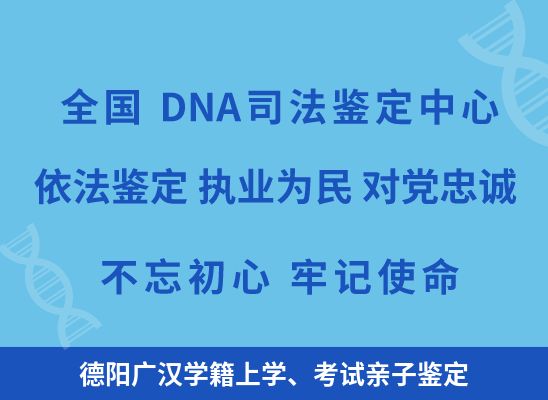 全国 DNA司法鉴定中心

依法鉴定 执业为民 对党忠诚

不忘初心 牢记使命

德阳广汉学籍上学、考试亲子鉴定